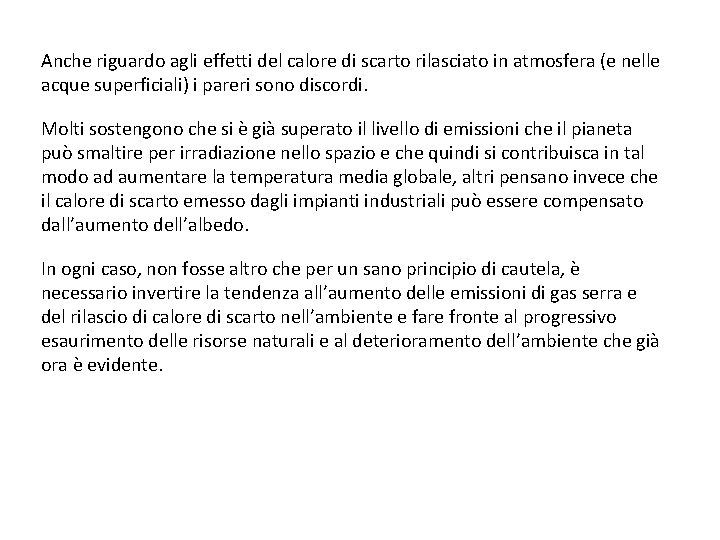 Anche riguardo agli effetti del calore di scarto rilasciato in atmosfera (e nelle acque superficiali) i pareri sono discordi.

Molti sostengono che si è già superato il livello di emissioni che il pianeta può smaltire per irradiazione nello spazio e che quindi si contribuisca in tal modo ad aumentare la temperatura media globale, altri pensano invece che il calore di scarto emesso dagli impianti industriali può essere compensato dall'aumento dell'albedo.

In ogni caso, non fosse altro che per un sano principio di cautela, è necessario invertire la tendenza all'aumento delle emissioni di gas serra e del rilascio di calore di scarto nell'ambiente e fare fronte al progressivo esaurimento delle risorse naturali e al deterioramento dell'ambiente che già ora è evidente.